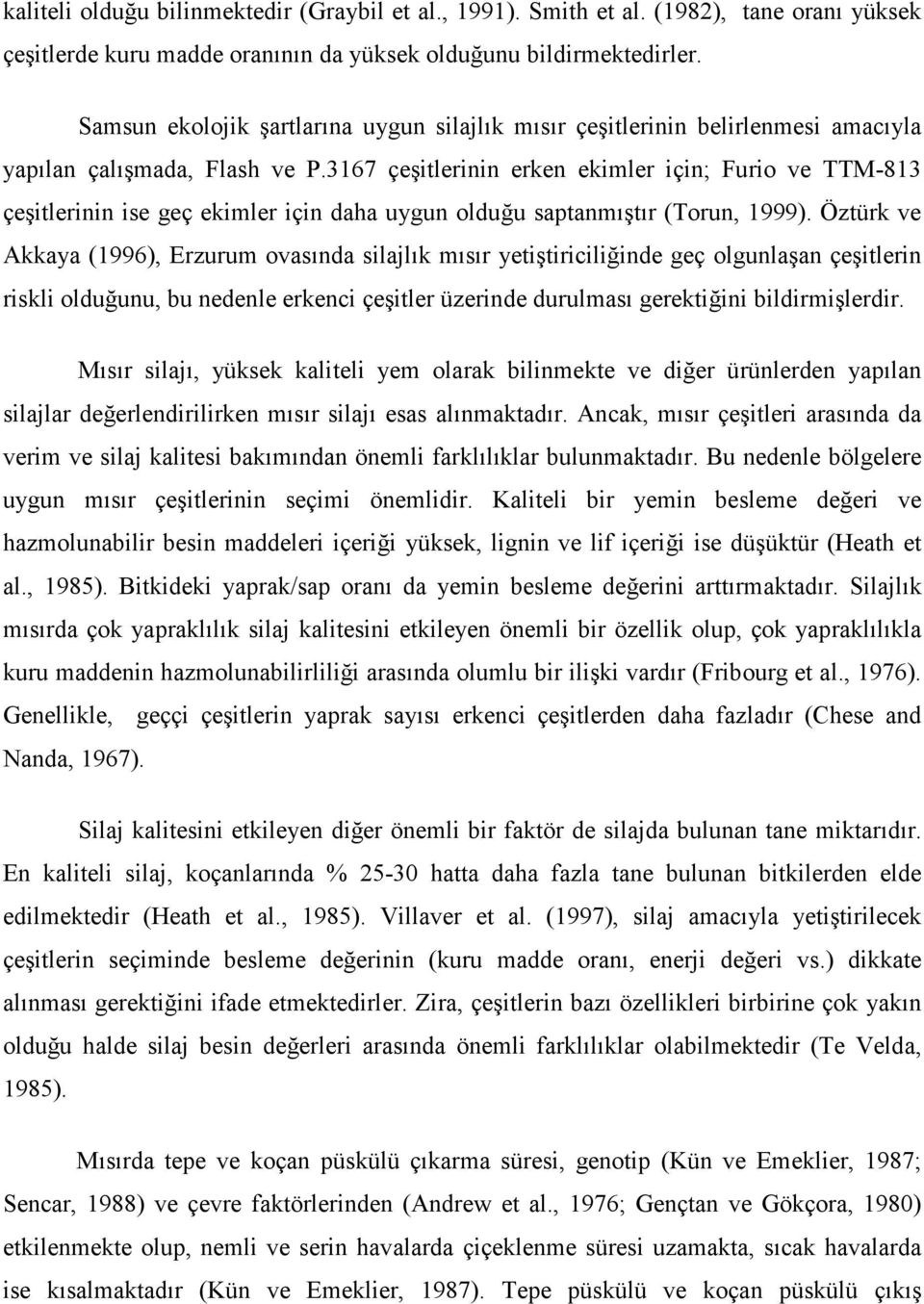 kaliteli olduğu bilinmektedir (Graybil et al., 1991). Smith et al. (1982), tane oranı yüksek çeşitlerde kuru madde oranının da yüksek olduğunu bildirmektedirler.

Samsun ekolojik şartlarına uygun silajlık mısır çeşitlerinin belirlenmesi amacıyla yapılan çalışmada, Flash ve P.3167 çeşitlerinin erken ekimler için; Furio ve TTM-813 çeşitlerinin ise geç ekimler için daha uygun olduğu saptanmıştır (Torun, 1999). Öztürk ve Akkaya (1996), Erzurum ovasında silajlık mısır yetiştiriciliğinde geç olgunlaşan çeşitlerin riskli olduğunu, bu nedenle erkenci çeşitler üzerinde durulması gerektiğini bildirmişlerdir.

Mısır silajı, yüksek kaliteli yem olarak bilinmekte ve diğer ürünlerden yapılan silajlar değerlendirilirken mısır silajı esas alınmaktadır. Ancak, mısır çeşitleri arasında da verim ve silaj kalitesi bakımından önemli farklılıklar bulunmaktadır. Bu nedenle bölgelere uygun mısır çeşitlerinin seçimi önemlidir. Kaliteli bir yemin besleme değeri ve hazmolunabilir besin maddeleri içeriği yüksek, lignin ve lif içeriği ise düşüktür (Heath et al., 1985). Bitkideki yaprak/sap oranı da yemin besleme değerini arttırmaktadır. Silajlık mısırda çok yapraklılık silaj kalitesini etkileyen önemli bir özellik olup, çok yapraklılıkla kuru maddenin hazmolunabilirliliği arasında olumlu bir ilişki vardır (Fribourg et al., 1976). Genellikle, geççi çeşitlerin yaprak sayısı erkenci çeşitlerden daha fazladır (Chese and Nanda, 1967).

Silaj kalitesini etkileyen diğer önemli bir faktör de silajda bulunan tane miktarıdır. En kaliteli silaj, koçanlarında % 25-30 hatta daha fazla tane bulunan bitkilerden elde edilmektedir (Heath et al., 1985). Villaver et al. (1997), silaj amacıyla yetiştirilecek çeşitlerin seçiminde besleme değerinin (kuru madde oranı, enerji değeri vs.) dikkate alınması gerektiğini ifade etmektedirler. Zira, çeşitlerin bazı özellikleri birbirine çok yakın olduğu halde silaj besin değerleri arasında önemli farklılıklar olabilmektedir (Te Velda, 1985).

Mısırda tepe ve koçan püskülü çıkarma süresi, genotip (Kün ve Emeklier, 1987; Sencar, 1988) ve çevre faktörlerinden (Andrew et al., 1976; Gençtan ve Gökçora, 1980) etkilenmekte olup, nemli ve serin havalarda çiçeklenme süresi uzamakta, sıcak havalarda ise kısalmaktadır (Kün ve Emeklier, 1987). Tepe püskülü ve koçan püskülü çıkış